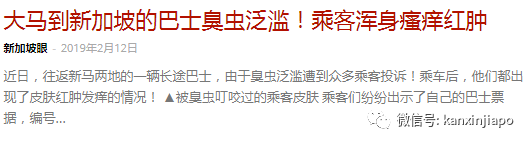 大马到新加坡的巴士臭虫泛滥！乘客浑身瘙痒红肿

新加坡眼 - 2019年2月12日

近日，往返新马两地的一辆长途巴士，由于臭虫泛滥遭到众多乘客投诉！乘车后，他们都出现了皮肤红肿发痒的情况！ ▲被臭虫叮咬过的乘客皮肤 乘客们纷纷出示了自己的巴士票据，编号...

微信号: kanxinjiapo